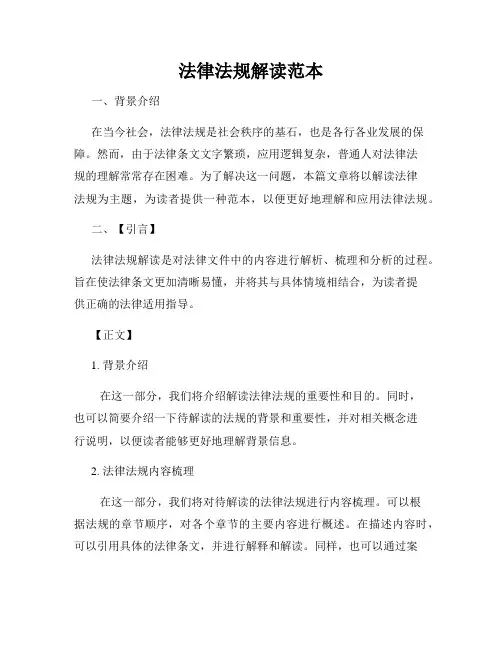 法律法规解读范本

一、背景介绍

在当今社会，法律法规是社会秩序的基石，也是各行各业发展的保障。然而，由于法律条文文字繁琐，应用逻辑复杂，普通人对法律法规的理解常常存在困难。为了解决这一问题，本篇文章将以解读法律法规为主题，为读者提供一种范本，以便更好地理解和应用法律法规。

二、【引言】

法律法规解读是对法律文件中的内容进行解析、梳理和分析的过程。旨在使法律条文更加清晰易懂，并将其与具体情境相结合，为读者提供正确的法律适用指导。

【正文】

1. 背景介绍

在这一部分，我们将介绍解读法律法规的重要性和目的。同时，也可以简要介绍一下待解读的法规的背景和重要性，并对相关概念进行说明，以便读者能够更好地理解背景信息。

2. 法律法规内容梳理

在这一部分，我们将对待解读的法律法规进行内容梳理。可以根据法规的章节顺序，对各个章节的主要内容进行概述。在描述内容时，可以引用具体的法律条文，并进行解释和解读。同样，也可以通过案